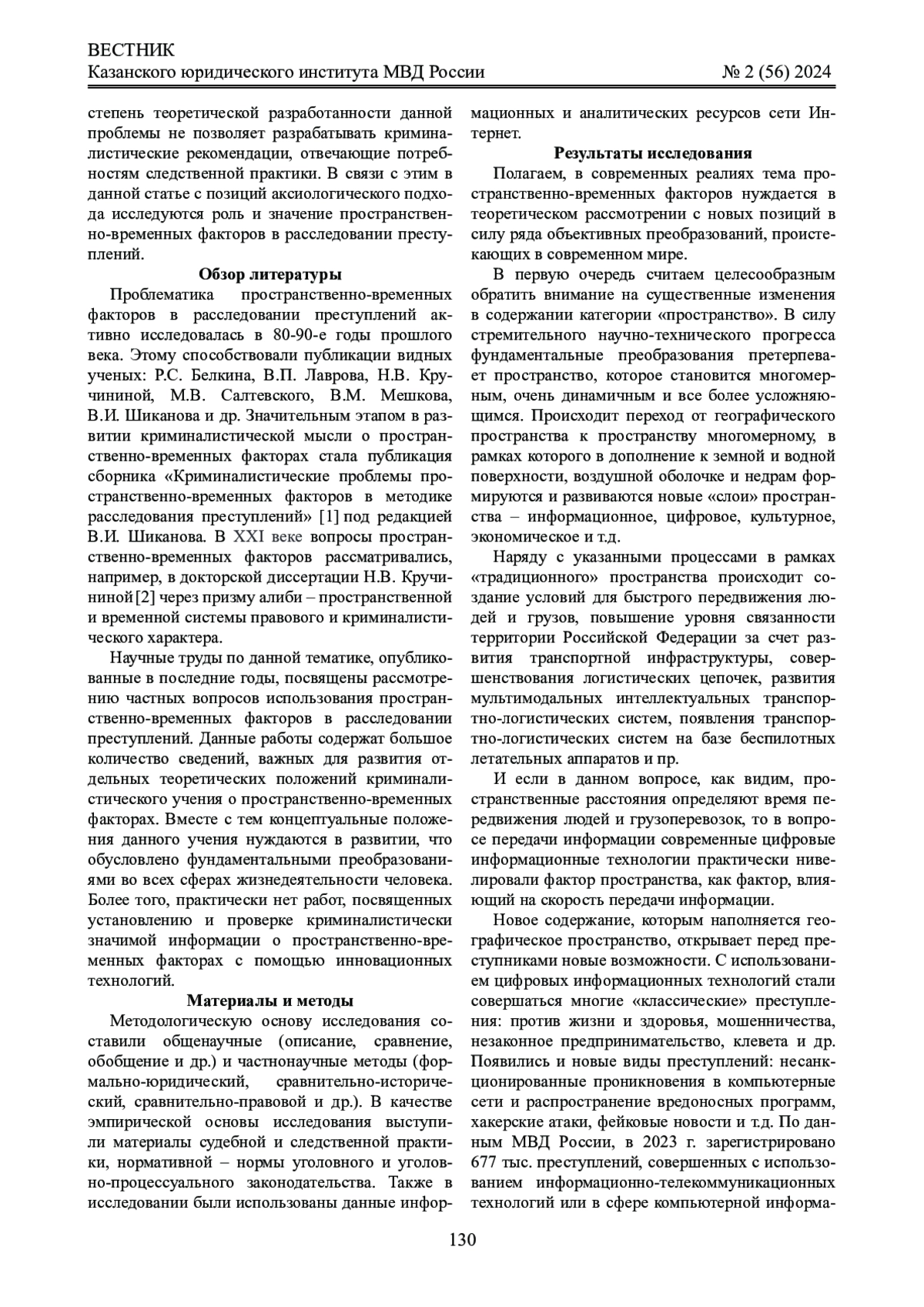 ВЕСТНИК
Казанского юридического института МВД России № 2 (56) 2024

степень теоретической разработанности данной проблемы не позволяет разрабатывать криминалистические рекомендации, отвечающие потребностям следственной практики. В связи с этим в данной статье с позиций аксиологического подхода исследуются роль и значение пространственно-временных факторов в расследовании преступлений.

Обзор литературы

Проблематика пространственно-временных факторов в расследовании преступлений активно исследовалась в 80-90-е годы прошлого века. Этому способствовали публикации видных ученых: Р.С. Белкина, В.П. Лаврова, Н.В. Кручининой, М.В. Салтевского, В.М. Мешкова, В.И. Шиканова и др. Значительным этапом в развитии криминалистической мысли о пространственно-временных факторах стала публикация сборника «Криминалистические проблемы пространственно-временных факторов в методике расследования преступлений» [1] под редакцией В.И. Шиканова. В XXI веке вопросы пространственно-временных факторов рассматривались, например, в докторской диссертации Н.В. Кручининой [2] через призму алиби – пространственной и временной системы правового и криминалистического характера.

Научные труды по данной тематике, опубликованные в последние годы, посвящены рассмотрению частных вопросов использования пространственно-временных факторов в расследовании преступлений. Данные работы содержат большое количество сведений, важных для развития отдельных теоретических положений криминалистического учения о пространственно-временных факторах. Вместе с тем концептуальные положения данного учения нуждаются в развитии, что обусловлено фундаментальными преобразованиями во всех сферах жизнедеятельности человека. Более того, практически нет работ, посвященных установлению и проверке криминалистически значимой информации о пространственно-временных факторах с помощью инновационных технологий.

Материалы и методы

Методологическую основу исследования составили общенаучные (описание, сравнение, обобщение и др.) и частнонаучные методы (формально-юридический, сравнительно-исторический, сравнительно-правовой и др.). В качестве эмпирической основы исследования выступили материалы судебной и следственной практики, нормативной – нормы уголовного и уголовно-процессуального законодательства. Также в исследовании были использованы данные информационных и аналитических ресурсов сети Интернет.

Результаты исследования

Полагаем, в современных реалиях тема пространственно-временных факторов нуждается в теоретическом рассмотрении с новых позиций в силу ряда объективных преобразований, проистекающих в современном мире.

В первую очередь считаем целесообразным обратить внимание на существенные изменения в содержании категории «пространство». В силу стремительного научно-технического прогресса фундаментальные преобразования претерпевает пространство, которое становится многомерным, очень динамичным и все более усложняющимся. Происходит переход от географического пространства к пространству многомерному, в рамках которого в дополнение к земной и водной поверхности, воздушной оболочке и недрам формируются и развиваются новые «слои» пространства – информационное, цифровое, культурное, экономическое и т.д.

Наряду с указанными процессами в рамках «традиционного» пространства происходит создание условий для быстрого передвижения людей и грузов, повышение уровня связанности территории Российской Федерации за счет развития транспортной инфраструктуры, совершенствования логистических цепочек, развития мультимодальных интеллектуальных транспортно-логистических систем, появления транспортно-логистических систем на базе беспилотных летательных аппаратов и пр.

И если в данном вопросе, как видим, пространственные расстояния определяют время передвижения людей и грузоперевозок, то в вопросе передачи информации современные цифровые информационные технологии практически нивелировали фактор пространства, как фактор, влияющий на скорость передачи информации.

Новое содержание, которым наполняется географическое пространство, открывает перед преступниками новые возможности. С использованием цифровых информационных технологий стали совершаться многие «классические» преступления: против жизни и здоровья, мошенничества, незаконное предпринимательство, клевета и др. Появились и новые виды преступлений: несанкционированные проникновения в компьютерные сети и распространение вредоносных программ, хакерские атаки, фейковые новости и т.д. По данным МВД России, в 2023 г. зарегистрировано 677 тыс. преступлений, совершенных с использованием информационно-телекоммуникационных технологий или в сфере компьютерной информа-

130